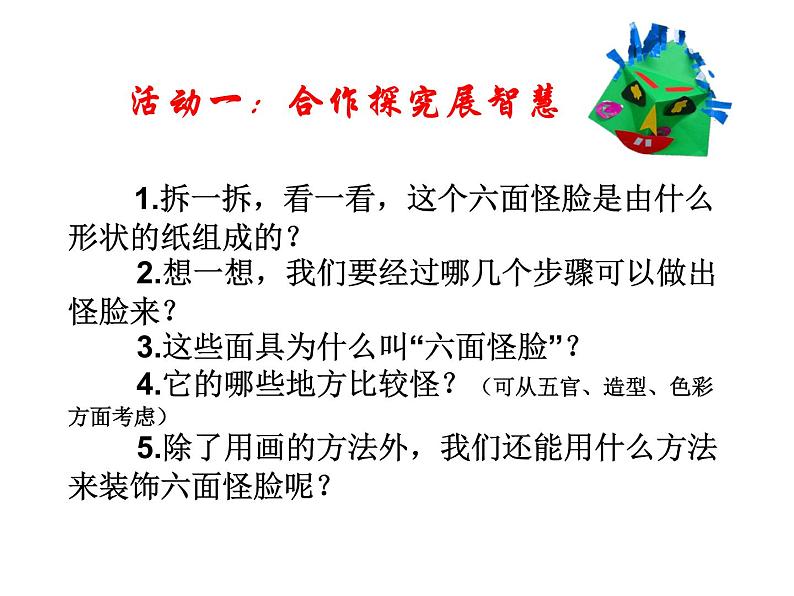 活动一：合作探究展智慧

1.拆一拆，看一看，这个六面怪脸是由什么形状的纸组成的？

2.想一想，我们要经过哪几个步骤可以做出怪脸来？

3.这些面具为什么叫“六面怪脸”？

4.它的哪些地方比较怪？（可从五官、造型、色彩方面考虑）

5.除了用画的方法外，我们还能用什么方法来装饰六面怪脸呢？